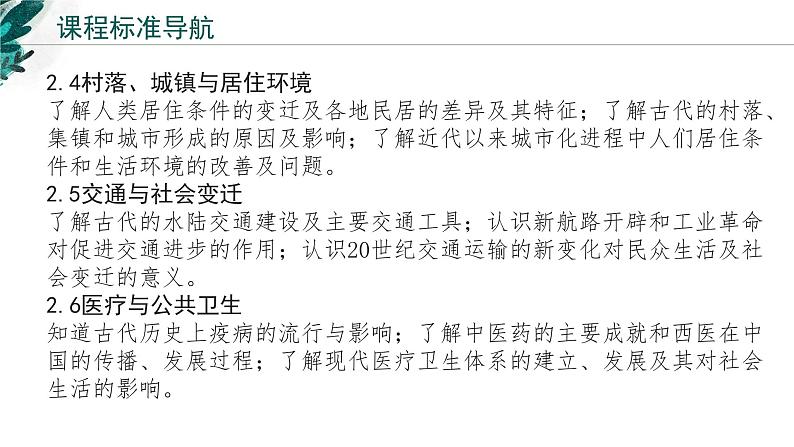 课程标准导航

2.4村落、城镇与居住环境
了解人类居住条件的变迁及各地民居的差异及其特征；了解古代的村落、集镇和城市形成的原因及影响；了解近代以来城市化进程中人们居住条件和生活环境的改善及问题。

2.5交通与社会变迁
了解古代的水陆交通建设及主要交通工具；认识新航路开辟和工业革命对促进交通进步的作用；认识20世纪交通运输的新变化对民众生活及社会变迁的意义。

2.6医疗与公共卫生
知道古代历史上疫病的流行与影响；了解中医药的主要成就和西医在中国的传播、发展过程；了解现代医疗卫生体系的建立、发展及其对社会生活的影响。